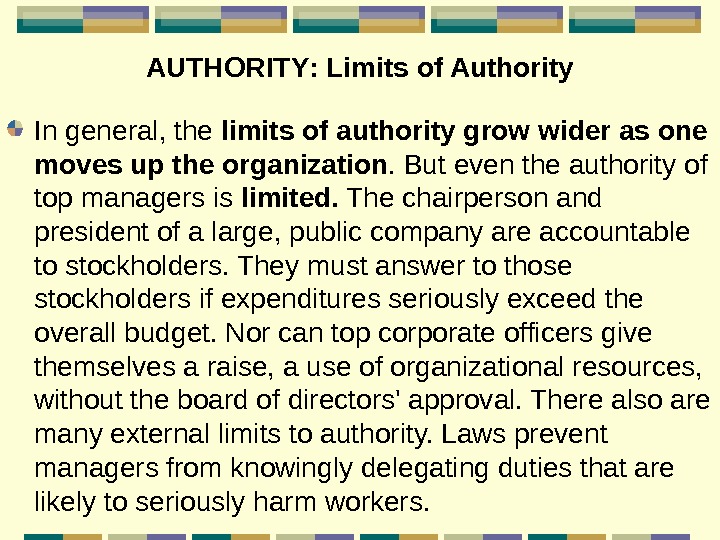 AUTHORITY: Limits of Authority

• In general, the limits of authority grow wider as one moves up the organization. But even the authority of top managers is limited. The chairperson and president of a large, public company are accountable to stockholders. They must answer to those stockholders if expenditures seriously exceed the overall budget. Nor can top corporate officers give themselves a raise, a use of organizational resources, without the board of directors' approval. There also are many external limits to authority. Laws prevent managers from knowingly delegating duties that are likely to seriously harm workers.